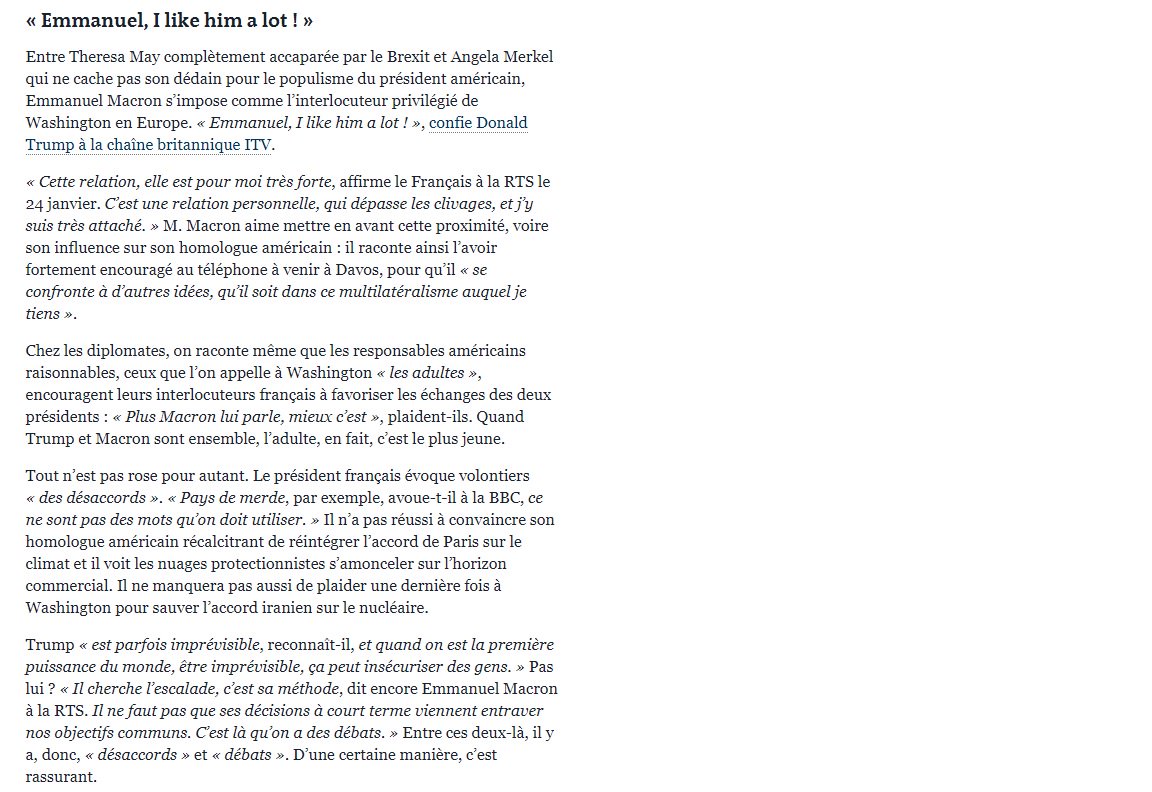 « Emmanuel, I like him a lot ! »

Entre Theresa May complètement accaparée par le Brexit et Angela Merkel qui ne cache pas son dédain pour le populisme du président américain, Emmanuel Macron s'impose comme l'interlocuteur privilégié de Washington en Europe. « Emmanuel, I like him a lot ! », confie Donald Trump à la chaîne britannique ITV.

« Cette relation, elle est pour moi très forte, affirme le Français à la RTS le 24 janvier. C'est une relation personnelle, qui dépasse les clivages, et j'y suis très attaché. » M. Macron aime mettre en avant cette proximité, voire son influence sur son homologue américain : il raconte ainsi l'avoir fortement encouragé au téléphone à venir à Davos, pour qu'il « se confronte à d'autres idées, qu'il soit dans ce multilatéralisme auquel je tiens ».

Chez les diplomates, on raconte même que les responsables américains raisonnables, ceux que l'on appelle à Washington « les adultes », encouragent leurs interlocuteurs français à favoriser les échanges des deux présidents : « Plus Macron lui parle, mieux c'est », plaident-ils. Quand Trump et Macron sont ensemble, l'adulte, en fait, c'est le plus jeune.

Tout n'est pas rose pour autant. Le président français évoque volontiers « des désaccords ». « Pays de merde, par exemple, avoue-t-il à la BBC, ce ne sont pas des mots qu'on doit utiliser. » Il n'a pas réussi à convaincre son homologue américain récalcitrant de réintégrer l'accord de Paris sur le climat et il voit les nuages protectionnistes s'amonceler sur l'horizon commercial. Il ne manquera pas aussi de plaider une dernière fois à Washington pour sauver l'accord iranien sur le nucléaire.

Trump « est parfois imprévisible, reconnaît-il, et quand on est la première puissance du monde, être imprévisible, ça peut insécuriser des gens. » Pas lui ? « Il cherche l'escalade, c'est sa méthode, dit encore Emmanuel Macron à la RTS. Il ne faut pas que ses décisions à court terme viennent entraver nos objectifs communs. C'est là qu'on a des débats. » Entre ces deux-là, il y a, donc, « désaccords » et « débats ». D'une certaine manière, c'est rassurant.